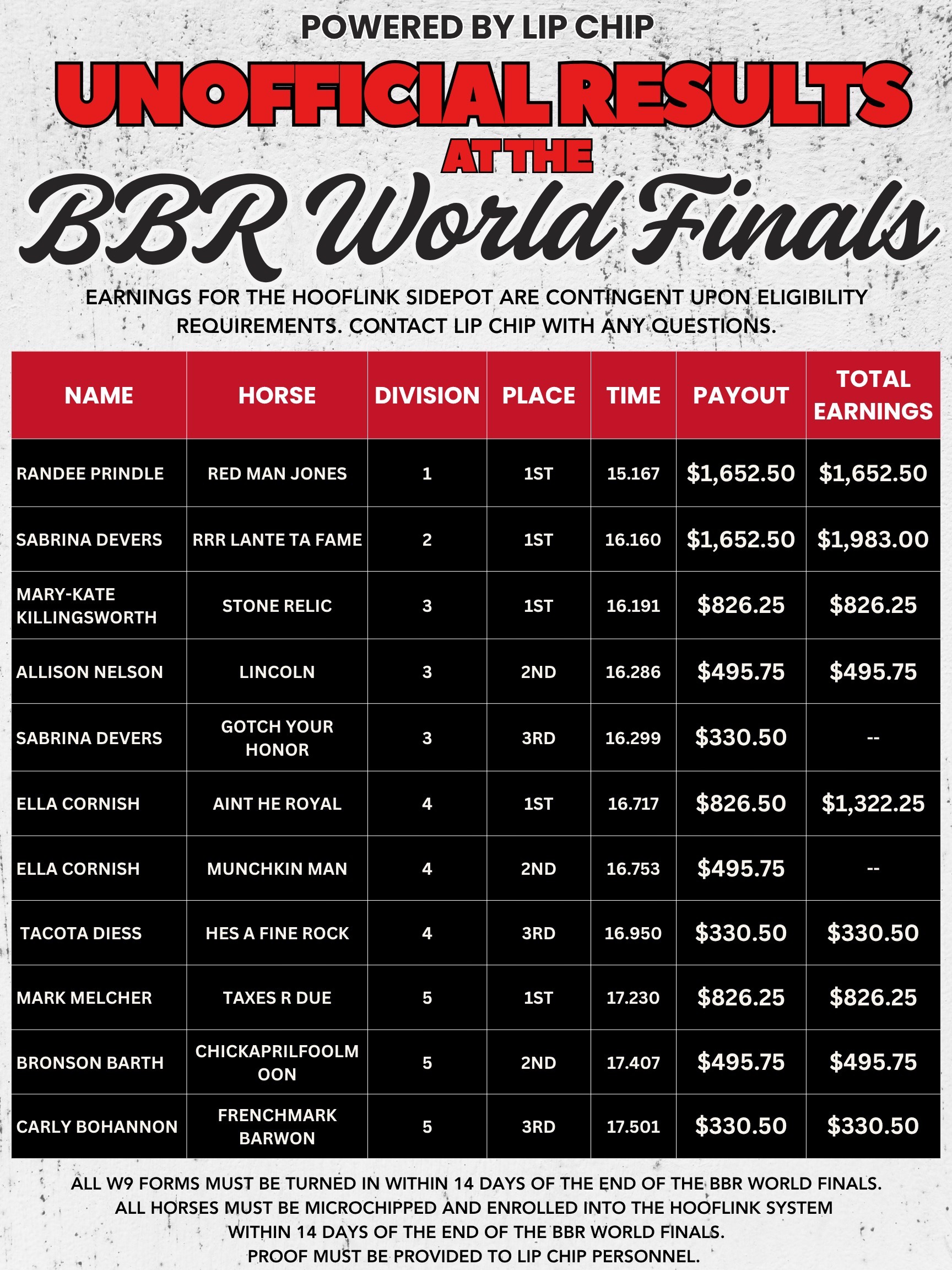 POWERED BY LIP CHIP

UNOFFICIAL RESULTS

AT THE

BBR World Finals

EARNINGS FOR THE HOOFLINK SIDEPOT ARE CONTINGENT UPON ELIGIBILITY REQUIREMENTS. CONTACT LIP CHIP WITH ANY QUESTIONS.

| NAME | HORSE | DIVISION | PLACE | TIME | PAYOUT | TOTAL EARNINGS |
|---|---|---|---|---|---|---|
| RANDEE PRINDLE | RED MAN JONES | 1 | 1ST | 15.167 | $1,652.50 | $1,652.50 |
| SABRINA DEVERS | RRR LANTE TA FAME | 2 | 1ST | 16.160 | $1,652.50 | $1,983.00 |
| MARY-KATE KILLINGSWORTH | STONE RELIC | 3 | 1ST | 16.191 | $826.25 | $826.25 |
| ALLISON NELSON | LINCOLN | 3 | 2ND | 16.286 | $495.75 | $495.75 |
| SABRINA DEVERS | GOTCH YOUR HONOR | 3 | 3RD | 16.299 | $330.50 | -- |
| ELLA CORNISH | AINT HE ROYAL | 4 | 1ST | 16.717 | $826.50 | $1,322.25 |
| ELLA CORNISH | MUNCHKIN MAN | 4 | 2ND | 16.753 | $495.75 | -- |
| TACOTA DIESS | HES A FINE ROCK | 4 | 3RD | 16.950 | $330.50 | $330.50 |
| MARK MELCHER | TAXES R DUE | 5 | 1ST | 17.230 | $826.25 | $826.25 |
| BRONSON BARTH | CHICKAPRILFOOLMOON | 5 | 2ND | 17.407 | $495.75 | $495.75 |
| CARLY BOHANNON | FRENCHMARK BARWON | 5 | 3RD | 17.501 | $330.50 | $330.50 |

ALL W9 FORMS MUST BE TURNED IN WITHIN 14 DAYS OF THE END OF THE BBR WORLD FINALS.
ALL HORSES MUST BE MICROCHIPPED AND ENROLLED INTO THE HOOFLINK SYSTEM WITHIN 14 DAYS OF THE END OF THE BBR WORLD FINALS.
PROOF MUST BE PROVIDED TO LIP CHIP PERSONNEL.